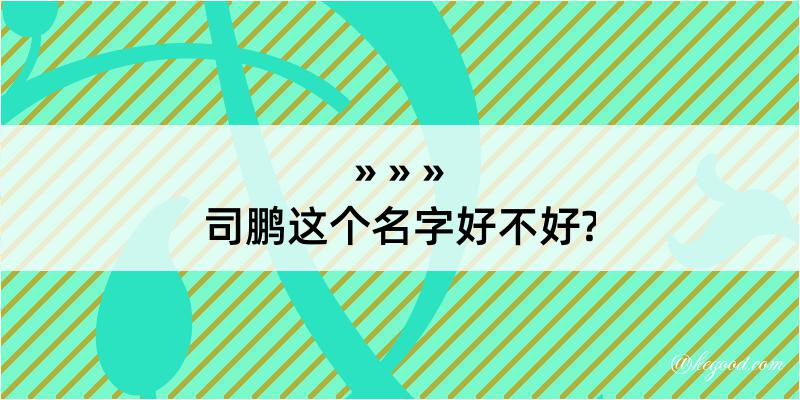 » » »
司鹏这个名字好不好?

@kegood.com